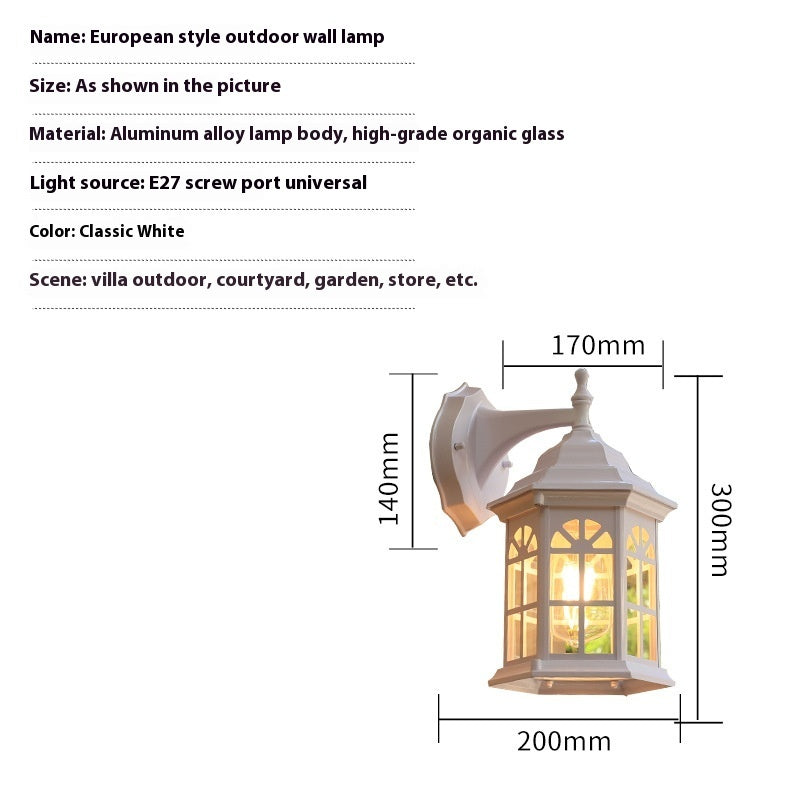 Name: European style outdoor wall lamp

Size: As shown in the picture

Material: Aluminum alloy lamp body, high-grade organic glass

Light source: E27 screw port universal

Color: Classic White

Scene: villa outdoor, courtyard, garden, store, etc.

170mm

140mm

300mm

200mm